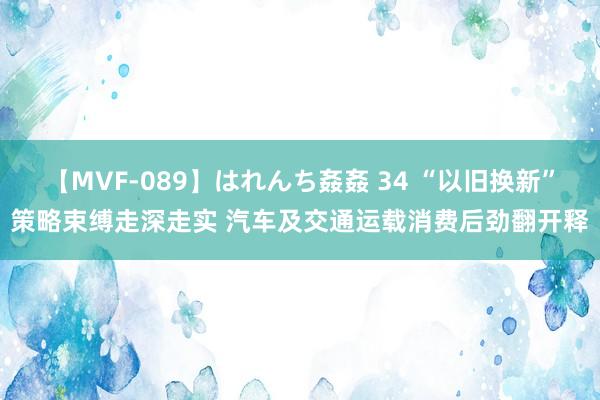 【MVF-089】はれんち姦姦 34 “以旧换新”策略束缚走深走实 汽车及交通运载消费后劲翻开释